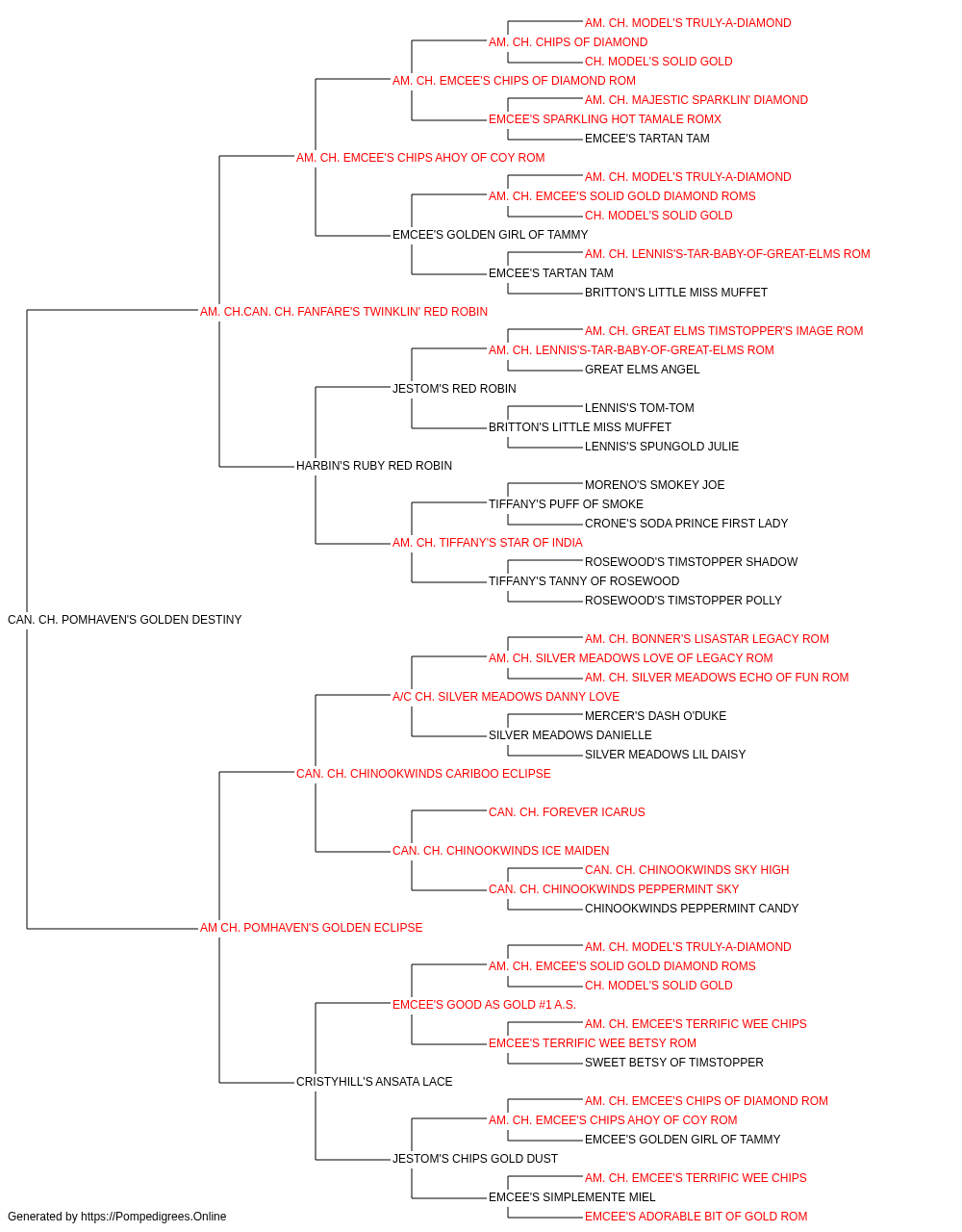 AM. CH. MODEL'S TRULY-A-DIAMOND
AM. CH. CHIPS OF DIAMOND
CH. MODEL'S SOLID GOLD
AM. CH. EMCEE'S CHIPS OF DIAMOND ROM
AM. CH. MAJESTIC SPARKLIN' DIAMOND
EMCEE'S SPARKLING HOT TAMALE ROMX
EMCEE'S TARTAN TAM
AM. CH. EMCEE'S CHIPS AHOY OF COY ROM
AM. CH. MODEL'S TRULY-A-DIAMOND
AM. CH. EMCEE'S SOLID GOLD DIAMOND ROMS
CH. MODEL'S SOLID GOLD
EMCEE'S GOLDEN GIRL OF TAMMY
AM. CH. LENNIS'S-TAR-BABY-OF-GREAT-ELMS ROM
EMCEE'S TARTAN TAM
BRITTON'S LITTLE MISS MUFFET
AM. CH.CAN. CH. FANFARE'S TWINKLIN' RED ROBIN
AM. CH. GREAT ELMS TIMSTOPPER'S IMAGE ROM
AM. CH. LENNIS'S-TAR-BABY-OF-GREAT-ELMS ROM
GREAT ELMS ANGEL
JESTOM'S RED ROBIN
LENNIS'S TOM-TOM
BRITTON'S LITTLE MISS MUFFET
LENNIS'S SPUNGOLD JULIE
HARBIN'S RUBY RED ROBIN
MORENO'S SMOKEY JOE
TIFFANY'S PUFF OF SMOKE
CRONE'S SODA PRINCE FIRST LADY
AM. CH. TIFFANY'S STAR OF INDIA
ROSEWOOD'S TIMSTOPPER SHADOW
TIFFANY'S TANNY OF ROSEWOOD
ROSEWOOD'S TIMSTOPPER POLLY
CAN. CH. POMHAVEN'S GOLDEN DESTINY
AM. CH. BONNER'S LISASTAR LEGACY ROM
AM. CH. SILVER MEADOWS LOVE OF LEGACY ROM
AM. CH. SILVER MEADOWS ECHO OF FUN ROM
A/C CH. SILVER MEADOWS DANNY LOVE
MERCER'S DASH O'DUKE
SILVER MEADOWS DANIELLE
SILVER MEADOWS LIL DAISY
CAN. CH. CHINOOKWINDS CARIBOO ECLIPSE
CAN. CH. FOREVER ICARUS
CAN. CH. CHINOOKWINDS ICE MAIDEN
CAN. CH. CHINOOKWINDS SKY HIGH
CAN. CH. CHINOOKWINDS PEPPERMINT SKY
CHINOOKWINDS PEPPERMINT CANDY
AM CH. POMHAVEN'S GOLDEN ECLIPSE
AM. CH. MODEL'S TRULY-A-DIAMOND
AM. CH. EMCEE'S SOLID GOLD DIAMOND ROMS
CH. MODEL'S SOLID GOLD
EMCEE'S GOOD AS GOLD #1 A.S.
AM. CH. EMCEE'S TERRIFIC WEE CHIPS
EMCEE'S TERRIFIC WEE BETSY ROM
SWEET BETSY OF TIMSTOPPER
CRISTYHILL'S ANSATA LACE
AM. CH. EMCEE'S CHIPS OF DIAMOND ROM
AM. CH. EMCEE'S CHIPS AHOY OF COY ROM
EMCEE'S GOLDEN GIRL OF TAMMY
JESTOM'S CHIPS GOLD DUST
AM. CH. EMCEE'S TERRIFIC WEE CHIPS
EMCEE'S SIMPLEMENTE MIEL
EMCEE'S ADORABLE BIT OF GOLD ROM
Generated by https://Pompedigrees.Online